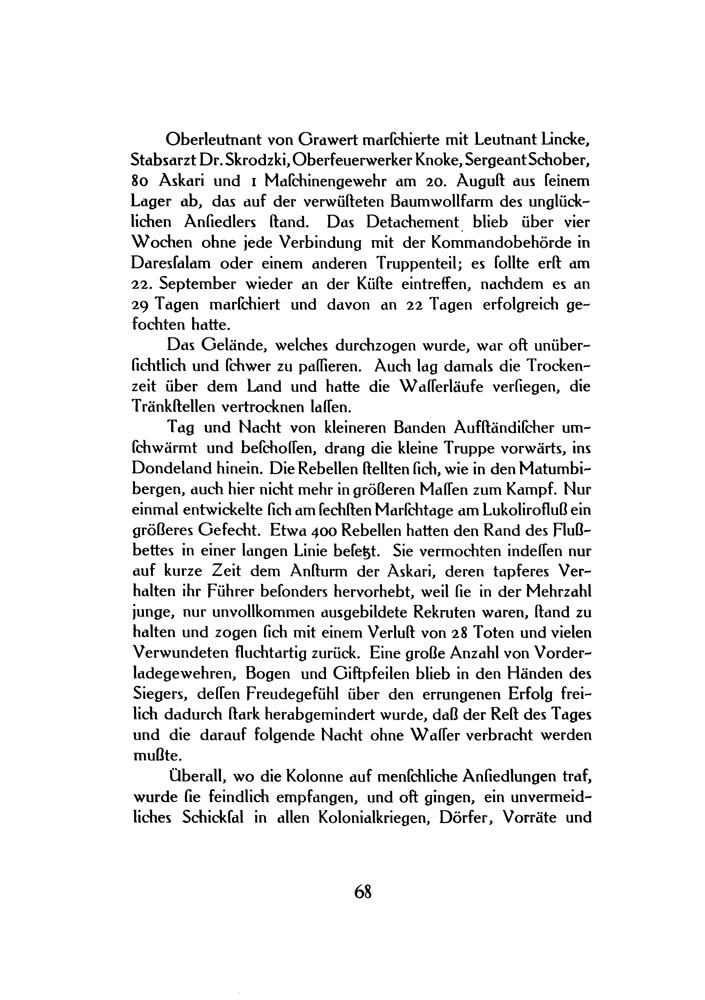 Oberleutnant von Grawert marſchierte mit Leutnant Lincke, Stabsarzt Dr. Skrodzki, Oberfeuerwerker Knoke, Sergeant Schober, 80 Askari und 1 Maſchinengewehr am 20. Auguſt aus ſeinem Lager ab, das auf der verwüſteten Baumwollfarm des unglücklichen Anſiedlers ſtand. Das Detachement blieb über vier Wochen ohne jede Verbindung mit der Kommandobehörde in Dareſſalam oder einem anderen Truppenteil; es ſollte erſt am 22. September wieder an der Küſte eintreffen, nachdem es an 29 Tagen marſchiert und davon an 22 Tagen erfolgreich gefochten hatte.

Das Gelände, welches durchzogen wurde, war oft unüberſichtlich und ſchwer zu paſſieren. Auch lag damals die Trockenzeit über dem Land und hatte die Waſſerläufe verſiegen, die Tränkſtellen vertrocknen laſſen.

Tag und Nacht von kleineren Banden Aufſtändiſcher umſchwärmt und beſchoſſen, drang die kleine Truppe vorwärts, ins Dondeland hinein. Die Rebellen ſtellten ſich, wie in den Matumbibergen, auch hier nicht mehr in größeren Maſſen zum Kampf. Nur einmal entwickelte ſich am ſechſten Marſchtage am Lukolirofluß ein größeres Gefecht. Etwa 400 Rebellen hatten den Rand des Flußbettes in einer langen Linie beſetzt. Sie vermochten indeſſen nur auf kurze Zeit dem Anſturm der Askari, deren tapferes Verhalten ihr Führer beſonders hervorhebt, weil ſie in der Mehrzahl junge, nur unvollkommen ausgebildete Rekruten waren, ſtand zu halten und zogen ſich mit einem Verluſt von 28 Toten und vielen Verwundeten fluchtartig zurück. Eine große Anzahl von Vorderladegewehren, Bogen und Giftpfeilen blieb in den Händen des Siegers, deſſen Freudegefühl über den errungenen Erfolg freilich dadurch ſtark herabgemindert wurde, daß der Reſt des Tages und die darauf folgende Nacht ohne Waſſer verbracht werden mußte.

Überall, wo die Kolonne auf menſchliche Anſiedlungen traf, wurde ſie feindlich empfangen, und oft gingen, ein unvermeidliches Schickſal in allen Kolonialkriegen, Dörfer, Vorräte und

68